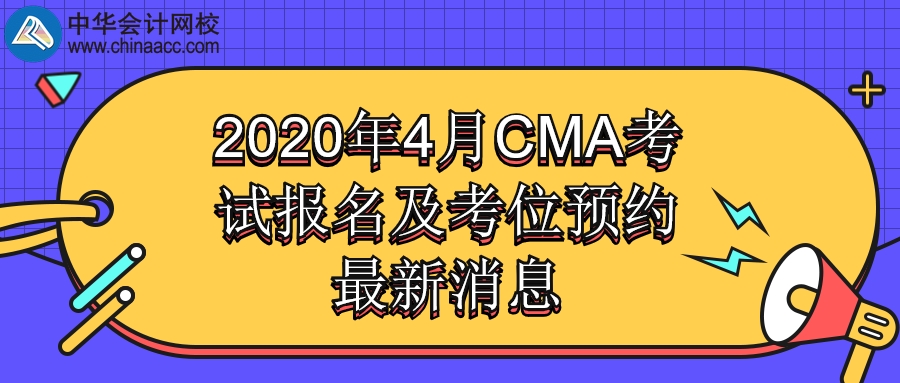 中华会计网校
www.chinaacc.com

2020年4月CMA考试报名及考位预约最新消息